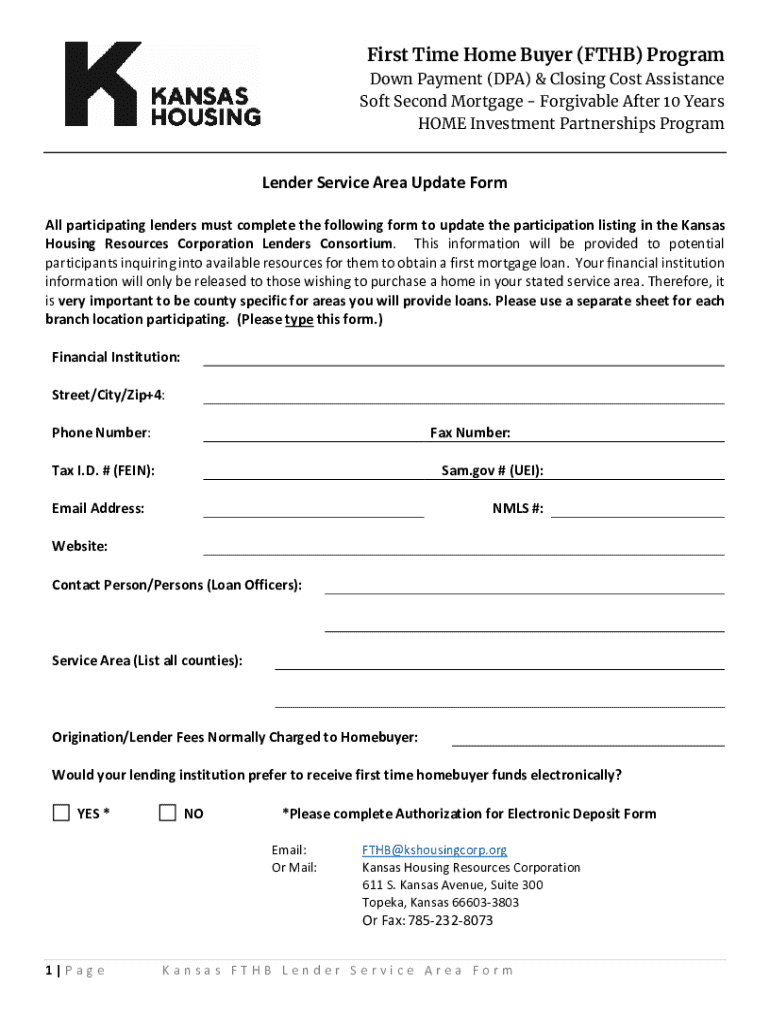 KANSAS HOUSING

First Time Home Buyer (FTHB) Program
Down Payment (DPA) & Closing Cost Assistance
Soft Second Mortgage - Forgivable After 10 Years
HOME Investment Partnerships Program

Lender Service Area Update Form

All participating lenders must complete the following form to update the participation listing in the Kansas Housing Resources Corporation Lenders Consortium. This information will be provided to potential participants inquiring into available resources for them to obtain a first mortgage loan. Your financial institution information will only be released to those wishing to purchase a home in your stated service area. Therefore, it is very important to be county specific for areas you will provide loans. Please use a separate sheet for each branch location participating. (Please type this form.)

Financial Institution:

Street/City/Zip+4:

Phone Number:

Fax Number:

Tax I.D. # (FEIN):

Sam.gov # (UEI):

Email Address:

NMLS #:

Website:

Contact Person/Persons (Loan Officers):

Service Area (List all counties):

Origination/Lender Fees Normally Charged to Homebuyer:

Would your lending institution prefer to receive first time homebuyer funds electronically?

YES *

NO

*Please complete Authorization for Electronic Deposit Form

Email: FTHB@kshousingcorp.org
Or Mail: Kansas Housing Resources Corporation
611 S. Kansas Avenue, Suite 300
Topeka, Kansas 66603-3803
Or Fax: 785-232-8073

1 | Page Kansas FTHB Lender Service Area Form